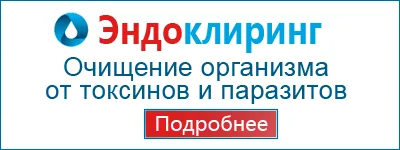 Эндоклиринг

Очищение организма от токсинов и паразитов

Подробнее